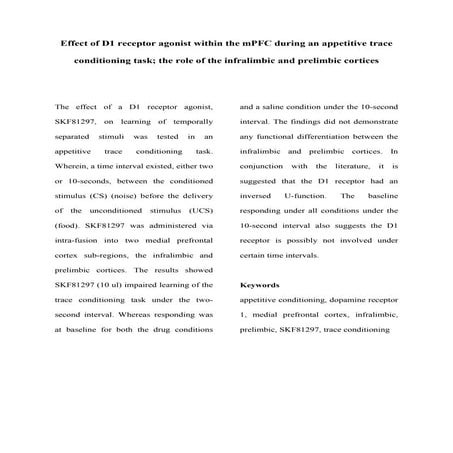 Effect of D1 receptor agonist within the mPFC during an appetitive trace conditioning task; the role of the infralimbic and prelimbic cortices

The effect of a D1 receptor agonist, SKF81297, on learning of temporally separated stimuli was tested in an appetitive trace conditioning task. Wherein, a time interval existed, either two or 10-seconds, between the conditioned stimulus (CS) (noise) before the delivery of the unconditioned stimulus (UCS) (food). SKF81297 was administered via intra-fusion into two medial prefrontal cortex sub-regions, the infralimbic and prelimbic cortices. The results showed SKF81297 (10 ul) impaired learning of the trace conditioning task under the two-second interval. Whereas responding was at baseline for both the drug conditions and a saline condition under the 10-second interval. The findings did not demonstrate any functional differentiation between the infralimbic and prelimbic cortices. In conjunction with the literature, it is suggested that the D1 receptor had an inversed U-function. The baseline responding under all conditions under the 10-second interval also suggests the D1 receptor is possibly not involved under certain time intervals.

Keywords

appetitive conditioning, dopamine receptor 1, medial prefrontal cortex, infralimbic, prelimbic, SKF81297, trace conditioning